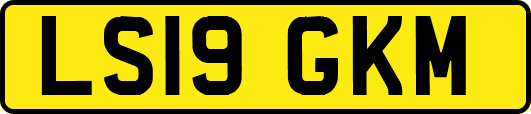 LS19 GKM